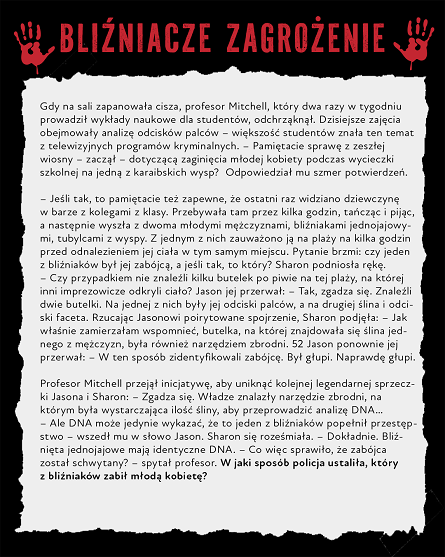 BLIŹNIACZE ZAGROŻENIE

Gdy na sali zapanowała cisza, profesor Mitchell, który dwa razy w tygodniu prowadził wykłady naukowe dla studentów, odchrząknął. Dzisiejsze zajęcia obejmowały analizę odcisków palców – większość studentów znała ten temat z telewizyjnych programów kryminalnych. – Pamiętacie sprawę z zeszłej wiosny – zaczął – dotyczącą zaginięcia młodej kobiety podczas wycieczki szkolnej na jedną z karaibskich wysp? Odpowiedział mu szmer potwierdzeń.

– Jeśli tak, to pamiętacie też zapewne, że ostatni raz widziano dziewczynę w barze z kolegami z klasy. Przebywała tam przez kilka godzin, tańcząc i pijąc, a następnie wyszła z dwoma młodymi mężczyznami, bliźniakami jednojajowymi, tubylcami z wyspy. Z jednym z nich zauważono ją na plaży na kilka godzin przed odnalezieniem jej ciała w tym samym miejscu. Pytanie brzmi: czy jeden z bliźniaków był jej zabójcą, a jeśli tak, to który? Sharon podniosła rękę.
– Czy przypadkiem nie znaleźli kilku butelek po piwie na tej plaży, na której inni imprezowicze odkryli ciało? Jason jej przerwał: – Tak, zgadza się. Znaleźli dwie butelki. Na jednej z nich były jej odciski palców, a na drugiej ślina i odciski faceta. Rzucając Jasonowi poirytowane spojrzenie, Sharon podjęła: – Jak właśnie zamierzałam wspomnieć, butelka, na której znajdowała się ślina jednego z mężczyzn, była również narzędziem zbrodni. 52 Jason ponownie jej przerwał: – W ten sposób zidentyfikowali zabójcę. Był głupi. Naprawdę głupi.

Profesor Mitchell przejął inicjatywę, aby uniknąć kolejnej legendarnej sprzeczki Jasona i Sharon: – Zgadza się. Władze znalazły narzędzie zbrodni, na którym była wystarczająca ilość śliny, aby przeprowadzić analizę DNA...
– Ale DNA może jedynie wykazać, że to jeden z bliźniaków popełnił przestępstwo – wszedł mu w słowo Jason. Sharon się roześmiała. – Dokładnie. Bliźnięta jednojajowe mają identyczne DNA. – Co więc sprawiło, że zabójca został schwytany? – spytał profesor. W jaki sposób policja ustaliła, który z bliźniaków zabił młodą kobietę?